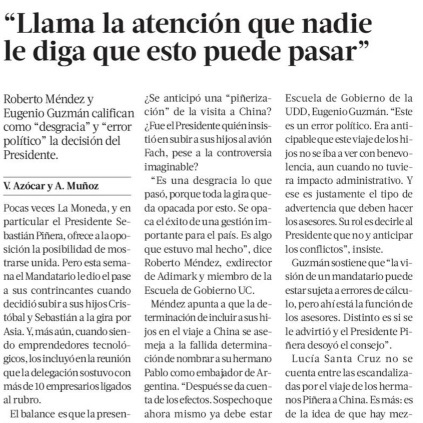 “Llama la atención que nadie le diga que esto puede pasar”

Roberto Méndez y Eugenio Guzmán califican como “desgracia” y “error político” la decisión del Presidente.

V. Azócar y A. Muñoz

Pocas veces La Moneda, y en particular el Presidente Sebastián Piñera, ofrece a la oposición la posibilidad de mostrarse unida. Pero esta semana el Mandatario le dio el pase a sus contrincantes cuando decidió subir a sus hijos Cristóbal y Sebastián a la gira por Asia. Y, más aún, cuando siendo emprendedores tecnológicos, los incluyó en la reunión que la delegación sostuvo con más de 10 empresarios ligados al rubro.

El balance es que la presen-

¿Se anticipó una “piñerización” de la visita a China? ¿Fue el Presidente quién insistió en subir a sus hijos al avión Fach, pese a la controversia imaginable?

“Es una desgracia lo que pasó, porque toda la gira queda opacada por esto. Se opaca el éxito de una gestión importante para el país. Es algo que estuvo mal hecho”, dice Roberto Méndez, exdirector de Adimark y miembro de la Escuela de Gobierno UC.

Méndez apunta a que la determinación de incluir a sus hijos en el viaje a China se asemeja a la fallida determinación de nombrar a su hermano Pablo como embajador de Argentina. “Después se da cuenta de los efectos. Sospecho que ahora mismo ya debe estar

Escuela de Gobierno de la UDD, Eugenio Guzmán. “Este es un error político. Era anticipable que este viaje de los hijos no se iba a ver con benevolencia, aun cuando no tuviera impacto administrativo. Y ese es justamente el tipo de advertencia que deben hacer los asesores. Su rol es decirle al Presidente que no y anticipar los conflictos”, insiste.

Guzmán sostiene que “la visión de un mandatario puede estar sujeta a errores de cálculo, pero ahí está la función de los asesores. Distinto es si se le advirtió y el Presidente Piñera desoyó el consejo”.

Lucía Santa Cruz no se cuenta entre las escandalizadas por el viaje de los hermanos Piñera a China. Es más: es de la idea de que hay mez-